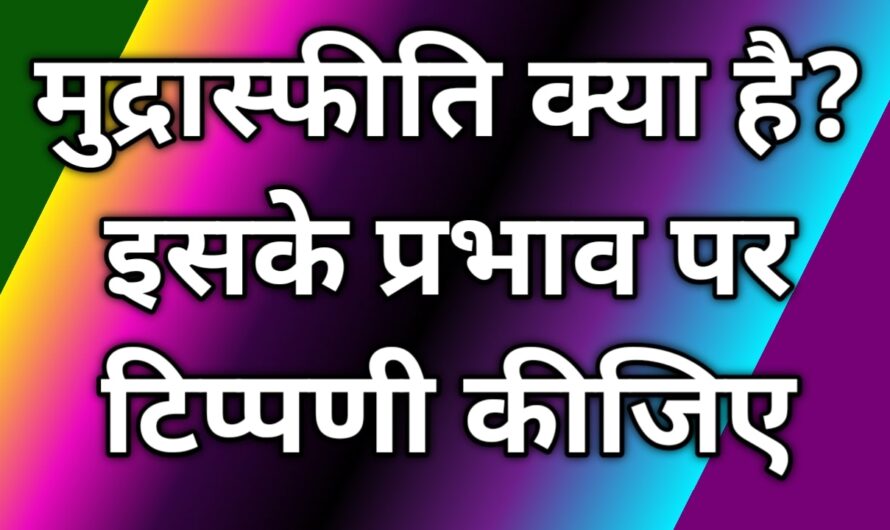 मुद्रास्फीति क्या है? इसके प्रभाव पर टिप्पणी कीजिए